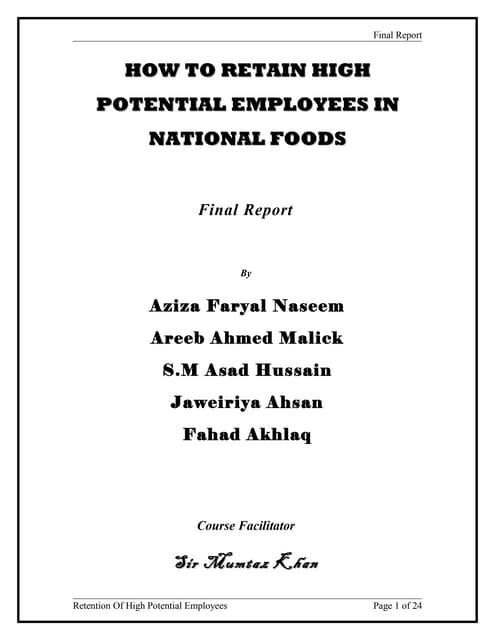 Final Report

HOW TO RETAIN HIGH POTENTIAL EMPLOYEES IN NATIONAL FOODS

Final Report

By

Aziza Faryal Naseem

Areeb Ahmed Malick

S.M Asad Hussain

Jaweiriya Ahsan

Fahad Akhlaq

Course Facilitator

Sir Mumtaz Khan

Retention Of High Potential Employees

Page 1 of 24